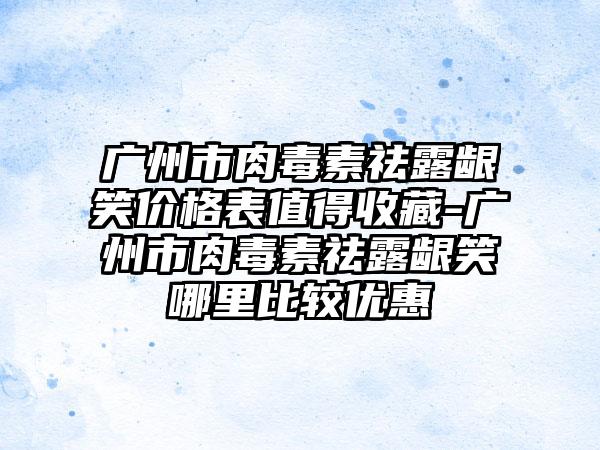 广州市肉毒素祛露龈笑价格表值得收藏-广州市肉毒素祛露龈笑哪里比较优惠